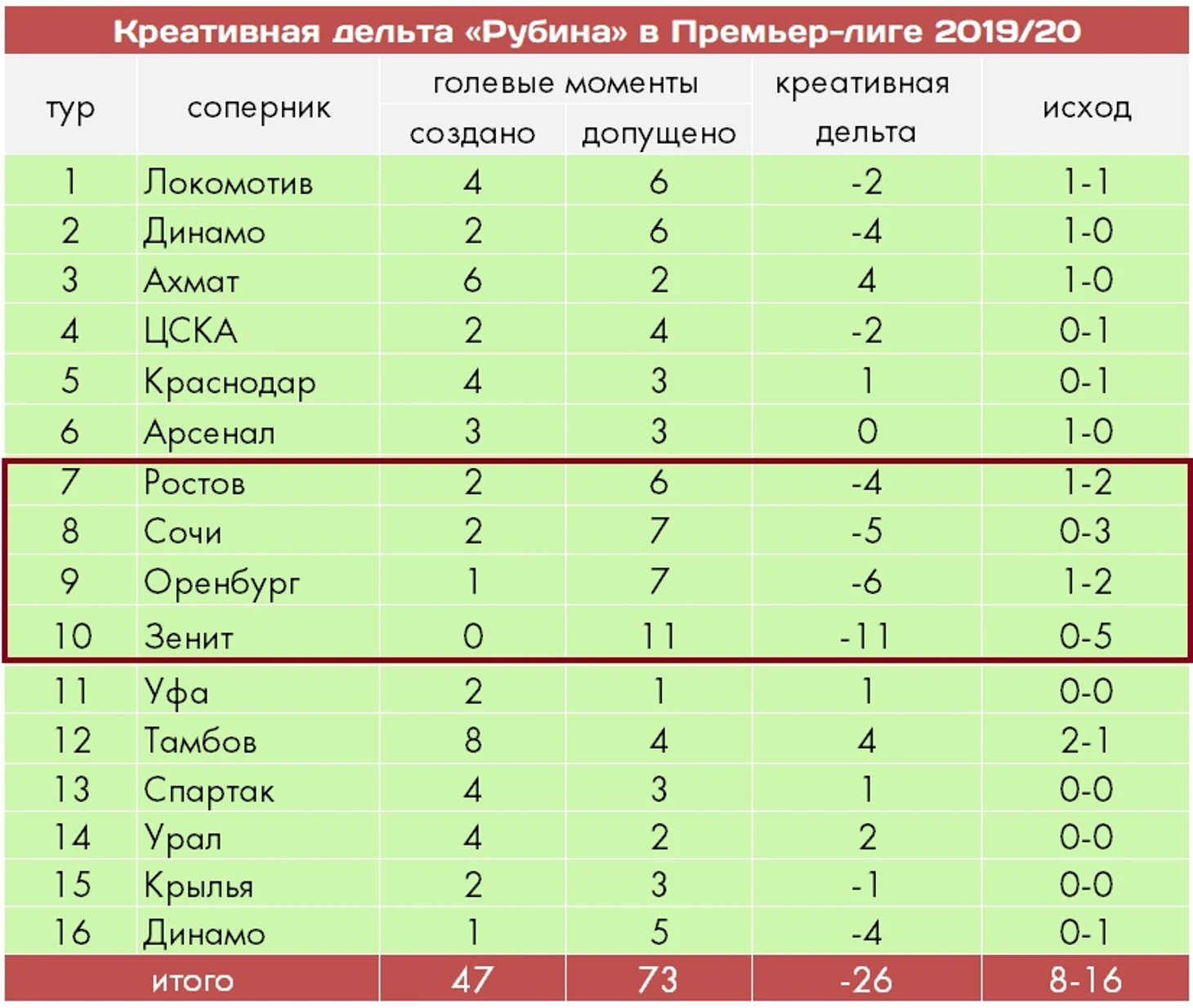 Креативная дельта «Рубина» в Премьер-лиге 2019/20

| тур | соперник | голевые моменты создано | голевые моменты допущено | креативная дельта | исход |
|---|---|---|---|---|---|
| 1 | Локомотив | 4 | 6 | -2 | 1-1 |
| 2 | Динамо | 2 | 6 | -4 | 1-0 |
| 3 | Ахмат | 6 | 2 | 4 | 1-0 |
| 4 | ЦСКА | 2 | 4 | -2 | 0-1 |
| 5 | Краснодар | 4 | 3 | 1 | 0-1 |
| 6 | Арсенал | 3 | 3 | 0 | 1-0 |
| 7 | Ростов | 2 | 6 | -4 | 1-2 |
| 8 | Сочи | 2 | 7 | -5 | 0-3 |
| 9 | Оренбург | 1 | 7 | -6 | 1-2 |
| 10 | Зенит | 0 | 11 | -11 | 0-5 |
| 11 | Уфа | 2 | 1 | 1 | 0-0 |
| 12 | Тамбов | 8 | 4 | 4 | 2-1 |
| 13 | Спартак | 4 | 3 | 1 | 0-0 |
| 14 | Урал | 4 | 2 | 2 | 0-0 |
| 15 | Крылья | 2 | 3 | -1 | 0-0 |
| 16 | Динамо | 1 | 5 | -4 | 0-1 |
| итого | | 47 | 73 | -26 | 8-16 |